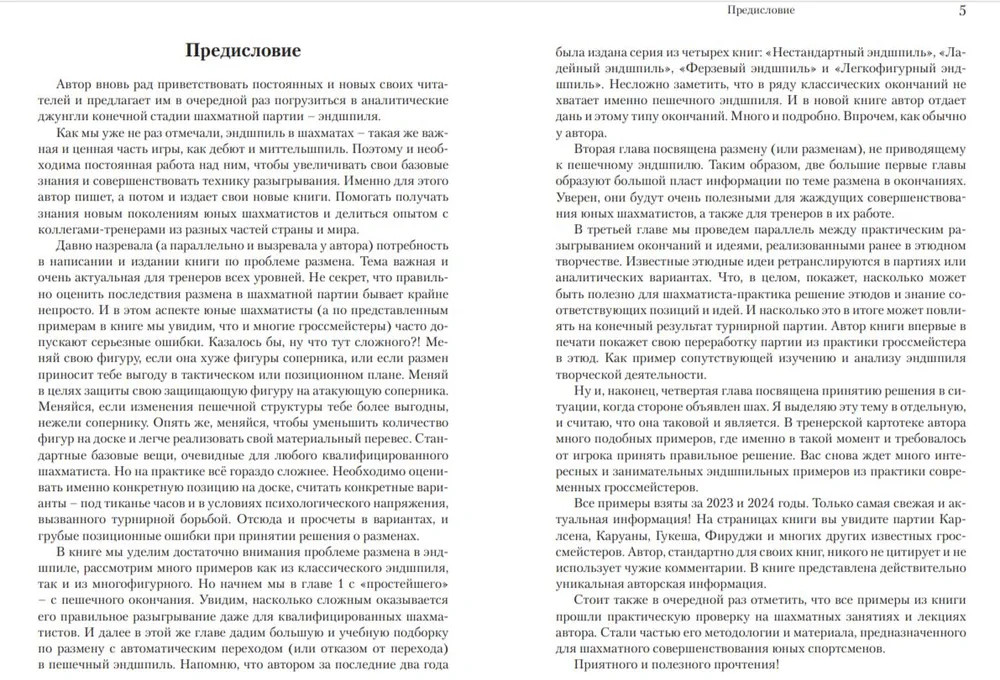 Предисловие

Автор вновь рад приветствовать постоянных и новых своих читателей и предлагает им в очередной раз погрузиться в аналитические джунгли конечной стадии шахматной партии – эндшпиля.

Как мы уже не раз отмечали, эндшпиль в шахматах – такая же важная и ценная часть игры, как дебют и миттельшпиль. Поэтому и необходима постоянная работа над ним, чтобы увеличивать свои базовые знания и совершенствовать технику разыгрывания. Именно для этого автор пишет, а потом и издает свои новые книги. Помогать получать знания новым поколениям юных шахматистов и делиться опытом с коллегами-тренерами из разных частей страны и мира.

Давно назревала (а параллельно и вызревала у автора) потребность в написании и издании книги по проблеме размена. Тема важная и очень актуальная для тренеров всех уровней. Не секрет, что правильно оценить последствия размена в шахматной партии бывает крайне непросто. И в этом аспекте юные шахматисты (а по представленным примерам в книге мы увидим, что и многие гроссмейстеры) часто допускают серьезные ошибки. Казалось бы, ну что тут сложного?! Меняй свою фигуру, если она хуже фигуры соперника, или если размен приносит тебе выгоду в тактическом или позиционном плане. Меняй в целях защиты свою защищающую фигуру на атакующую соперника. Меняйся, если изменения пешечной структуры тебе более выгодны, нежели сопернику. Опять же, меняйся, чтобы уменьшить количество фигур на доске и легче реализовать свой материальный перевес. Стандартные базовые вещи, очевидные для любого квалифицированного шахматиста. Но на практике всё гораздо сложнее. Необходимо оценивать именно конкретную позицию на доске, считать конкретные варианты – под тиканье часов и в условиях психологического напряжения, вызванного турнирной борьбой. Отсюда и просчеты в вариантах, и грубые позиционные ошибки при принятии решения о разменах.

В книге мы уделим достаточно внимания проблеме размена в эндшпиле, рассмотрим много примеров как из классического эндшпиля, так и из многофигурного. Но начнем мы в главе 1 с «простейшего» – с пешечного окончания. Увидим, насколько сложным оказывается его правильное разыгрывание даже для квалифицированных шахматистов. И далее в этой же главе дадим большую и учебную подборку по размену с автоматическим переходом (или отказом от перехода) в пешечный эндшпиль. Напомню, что автором за последние два года

Предисловие 5

была издана серия из четырех книг: «Нестандартный эндшпиль», «Ладейный эндшпиль», «Ферзевый эндшпиль» и «Легкофигурный эндшпиль». Несложно заметить, что в ряду классических окончаний не хватает именно пешечного эндшпиля. И в новой книге автор отдает дань и этому типу окончаний. Много и подробно. Впрочем, как обычно у автора.

Вторая глава посвящена размену (или разменам), не приводящему к пешечному эндшпилю. Таким образом, две большие первые главы образуют большой пласт информации по теме размена в окончаниях. Уверен, они будут очень полезными для жаждущих совершенствования юных шахматистов, а также для тренеров в их работе.

В третьей главе мы проведем параллель между практическим разыгрыванием окончаний и идеями, реализованными ранее в этюдном творчестве. Известные этюдные идеи ретранслируются в партиях или аналитических вариантах. Что, в целом, покажет, насколько может быть полезно для шахматиста-практика решение этюдов и знание соответствующих позиций и идей. И насколько это в итоге может повлиять на конечный результат турнирной партии. Автор книги впервые в печати покажет свою переработку партии из практики гроссмейстера в этюд. Как пример сопутствующей изучению и анализу эндшпиля творческой деятельности.

Ну и, наконец, четвертая глава посвящена принятию решения в ситуации, когда стороне объявлен шах. Я выделяю эту тему в отдельную, и считаю, что она таковой и является. В тренерской картотеке автора много подобных примеров, где именно в такой момент и требовалось от игрока принять правильное решение. Вас снова ждет много интересных и занимательных эндшпильных примеров из практики современных гроссмейстеров.

Все примеры взяты за 2023 и 2024 годы. Только самая свежая и актуальная информация! На страницах книги вы увидите партии Карлсена, Каруаны, Гукеша, Фируджи и многих других известных гроссмейстеров. Автор, стандартно для своих книг, никого не цитирует и не использует чужие комментарии. В книге представлена действительно уникальная авторская информация.

Стоит также в очередной раз отметить, что все примеры из книги прошли практическую проверку на шахматных занятиях и лекциях автора. Стали частью его методологии и материала, предназначенного для шахматного совершенствования юных спортсменов.

Приятного и полезного прочтения!